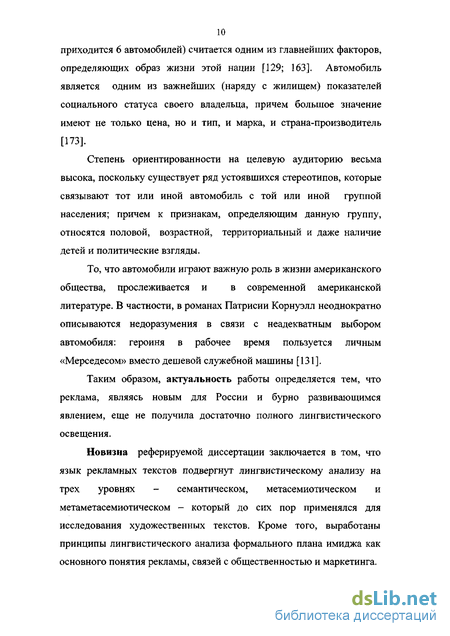 10

приходится 6 автомобилей) считается одним из главнейших факторов, определяющих образ жизни этой нации [129; 163]. Автомобиль является одним из важнейших (наряду с жилищем) показателей социального статуса своего владельца, причем большое значение имеют не только цена, но и тип, и марка, и страна-производитель [173].

Степень ориентированности на целевую аудиторию весьма высока, поскольку существует ряд устоявшихся стереотипов, которые связывают тот или иной автомобиль с той или иной группой населения; причем к признакам, определяющим данную группу, относятся половой, возрастной, территориальный и даже наличие детей и политические взгляды.

То, что автомобили играют важную роль в жизни американского общества, прослеживается и в современной американской литературе. В частности, в романах Патрисии Корнуэлл неоднократно описываются недоразумения в связи с неадекватным выбором автомобиля: героиня в рабочее время пользуется личным «Мерседесом» вместо дешевой служебной машины [131].

Таким образом, актуальность работы определяется тем, что реклама, являясь новым для России и бурно развивающимся явлением, еще не получила достаточно полного лингвистического освещения.

Новизна реферируемой диссертации заключается в том, что язык рекламных текстов подвергнут лингвистическому анализу на трех уровнях – семантическом, метасемиотическом и метаметасемиотическом – который до сих пор применялся для исследования художественных текстов. Кроме того, выработаны принципы лингвистического анализа формального плана имиджа как основного понятия рекламы, связей с общественностью и маркетинга.

dsLib.net
библиотека диссертаций